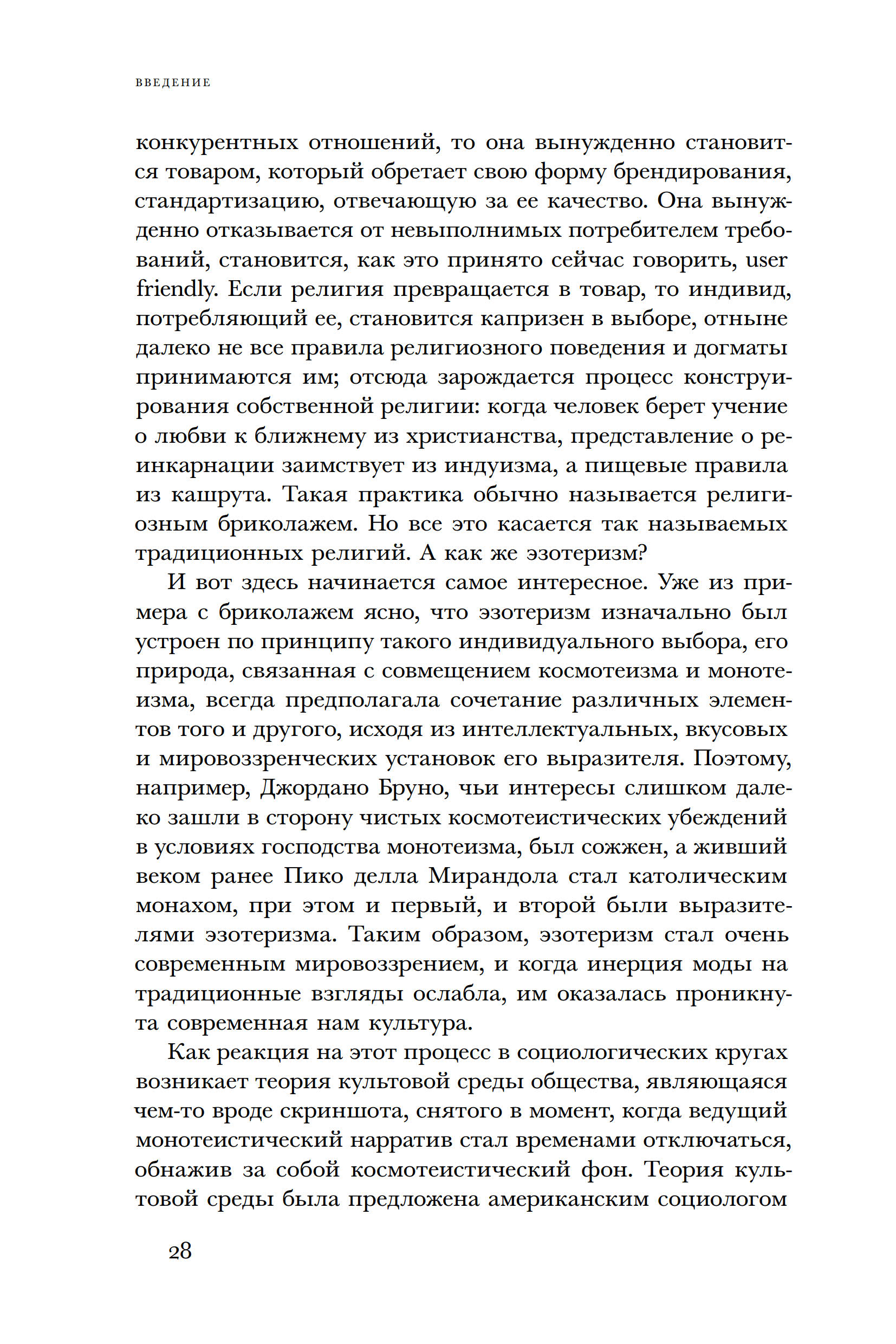 ВВЕДЕНИЕ

конкурентных отношений, то она вынужденно становится товаром, который обретает свою форму брендирования, стандартизацию, отвечающую за ее качество. Она вынужденно отказывается от невыполнимых потребителем требований, становится, как это принято сейчас говорить, user friendly. Если религия превращается в товар, то индивид, потребляющий ее, становится капризен в выборе, отныне далеко не все правила религиозного поведения и догматы принимаются им; отсюда зарождается процесс конструирования собственной религии: когда человек берет учение о любви к ближнему из христианства, представление о реинкарнации заимствует из индуизма, а пищевые правила из кашрута. Такая практика обычно называется религиозным бриколажем. Но все это касается так называемых традиционных религий. А как же эзотеризм?

И вот здесь начинается самое интересное. Уже из примера с бриколажем ясно, что эзотеризм изначально был устроен по принципу такого индивидуального выбора, его природа, связанная с совмещением космотеизма и монотеизма, всегда предполагала сочетание различных элементов того и другого, исходя из интеллектуальных, вкусовых и мировоззренческих установок его выразителя. Поэтому, например, Джордано Бруно, чьи интересы слишком далеко зашли в сторону чистых космотеистических убеждений в условиях господства монотеизма, был сожжен, а живший веком ранее Пико делла Мирандола стал католическим монахом, при этом и первый, и второй были выразителями эзотеризма. Таким образом, эзотеризм стал очень современным мировоззрением, и когда инерция моды на традиционные взгляды ослабла, им оказалась проникнута современная нам культура.

Как реакция на этот процесс в социологических кругах возникает теория культовой среды общества, являющаяся чем-то вроде скриншота, снятого в момент, когда ведущий монотеистический нарратив стал временами отключаться, обнажив за собой космотеистический фон. Теория культовой среды была предложена американским социологом

28